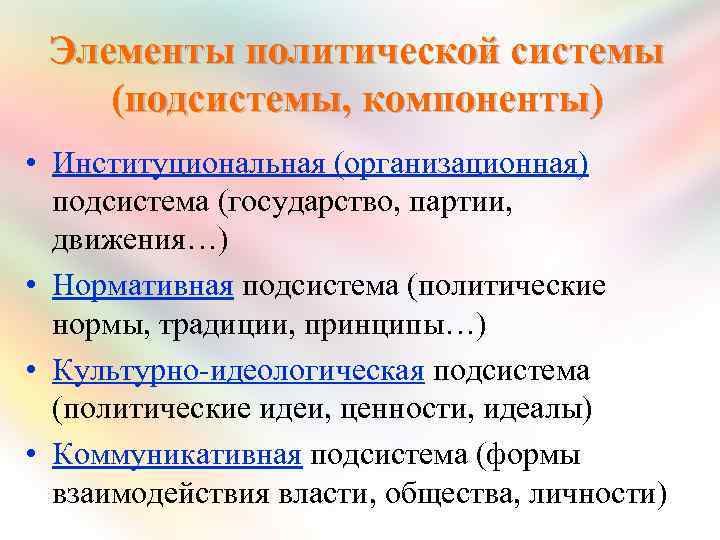 Элементы политической системы (подсистемы, компоненты)

• Институциональная (организационная) подсистема (государство, партии, движения…)
• Нормативная подсистема (политические нормы, традиции, принципы…)
• Культурно-идеологическая подсистема (политические идеи, ценности, идеалы)
• Коммуникативная подсистема (формы взаимодействия власти, общества, личности)